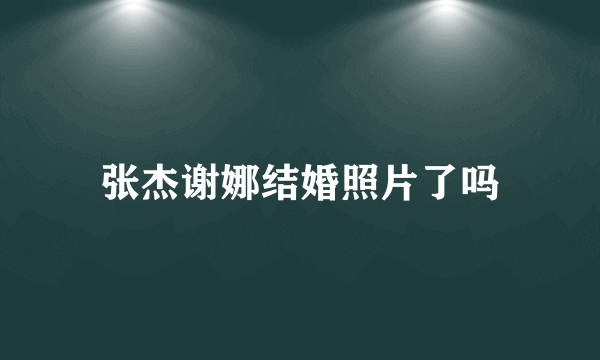 张杰谢娜结婚照片了吗